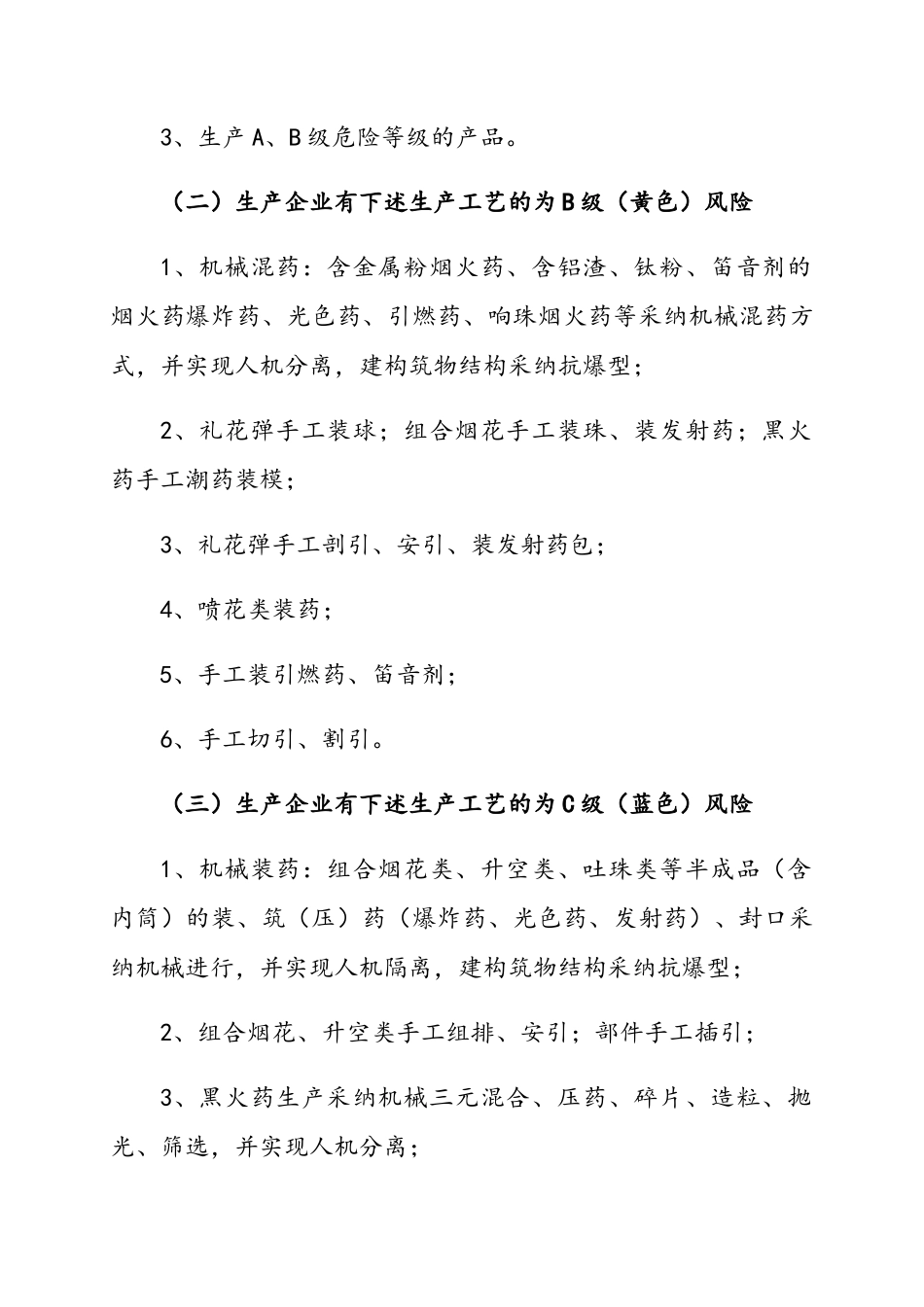 3、生产A、B级危险等级的产品。

（二）生产企业有下述生产工艺的为B级（黄色）风险

1、机械混药：含金属粉烟火药、含铝渣、钛粉、笛音剂的烟火药爆炸药、光色药、引燃药、响珠烟火药等采纳机械混药方式，并实现人机分离，建构筑物结构采纳抗爆型；

2、礼花弹手工装球；组合烟花手工装珠、装发射药；黑火药手工潮药装模；

3、礼花弹手工剖引、安引、装发射药包；

4、喷花类装药；

5、手工装引燃药、笛音剂；

6、手工切引、割引。

（三）生产企业有下述生产工艺的为C级（蓝色）风险

1、机械装药：组合烟花类、升空类、吐珠类等半成品（含内筒）的装、筑（压）药（爆炸药、光色药、发射药）、封口采纳机械进行，并实现人机隔离，建构筑物结构采纳抗爆型；

2、组合烟花、升空类手工组排、安引；部件手工插引；

3、黑火药生产采纳机械三元混合、压药、碎片、造粒、抛光、筛选，并实现人机分离；